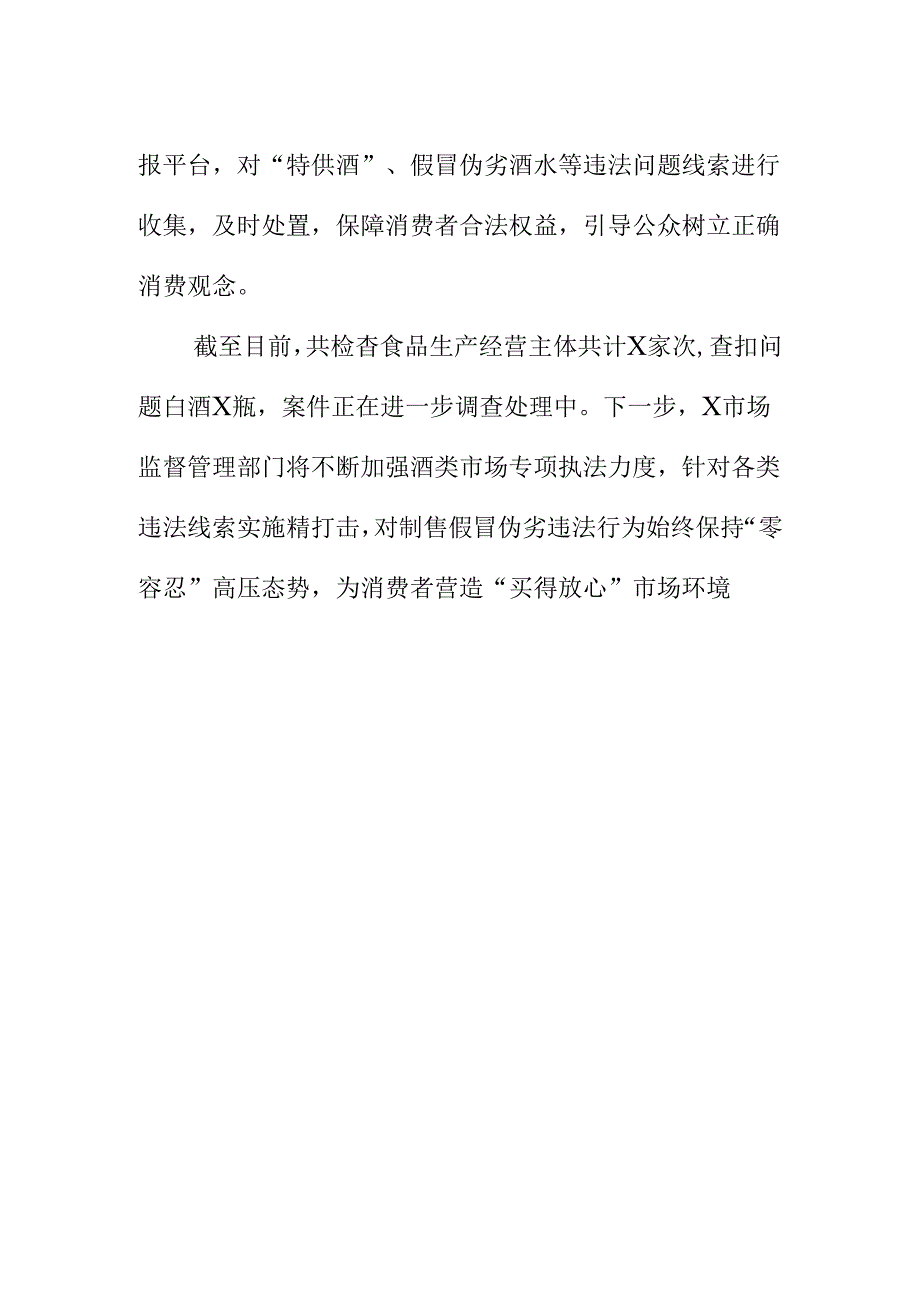 报平台，对“特供酒”、假冒伪劣酒水等违法问题线索进行收集，及时处置，保障消费者合法权益，引导公众树立正确消费观念。

截至目前，共检查食品生产经营主体共计X家次，查扣问题白酒X瓶，案件正在进一步调查处理中。下一步，X市场监督管理部门将不断加强酒类市场专项执法力度，针对各类违法线索实施精打击，对制售假冒伪劣违法行为始终保持“零容忍”高压态势，为消费者营造“买得放心”市场环境